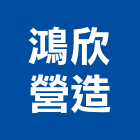 鴻欣
營造